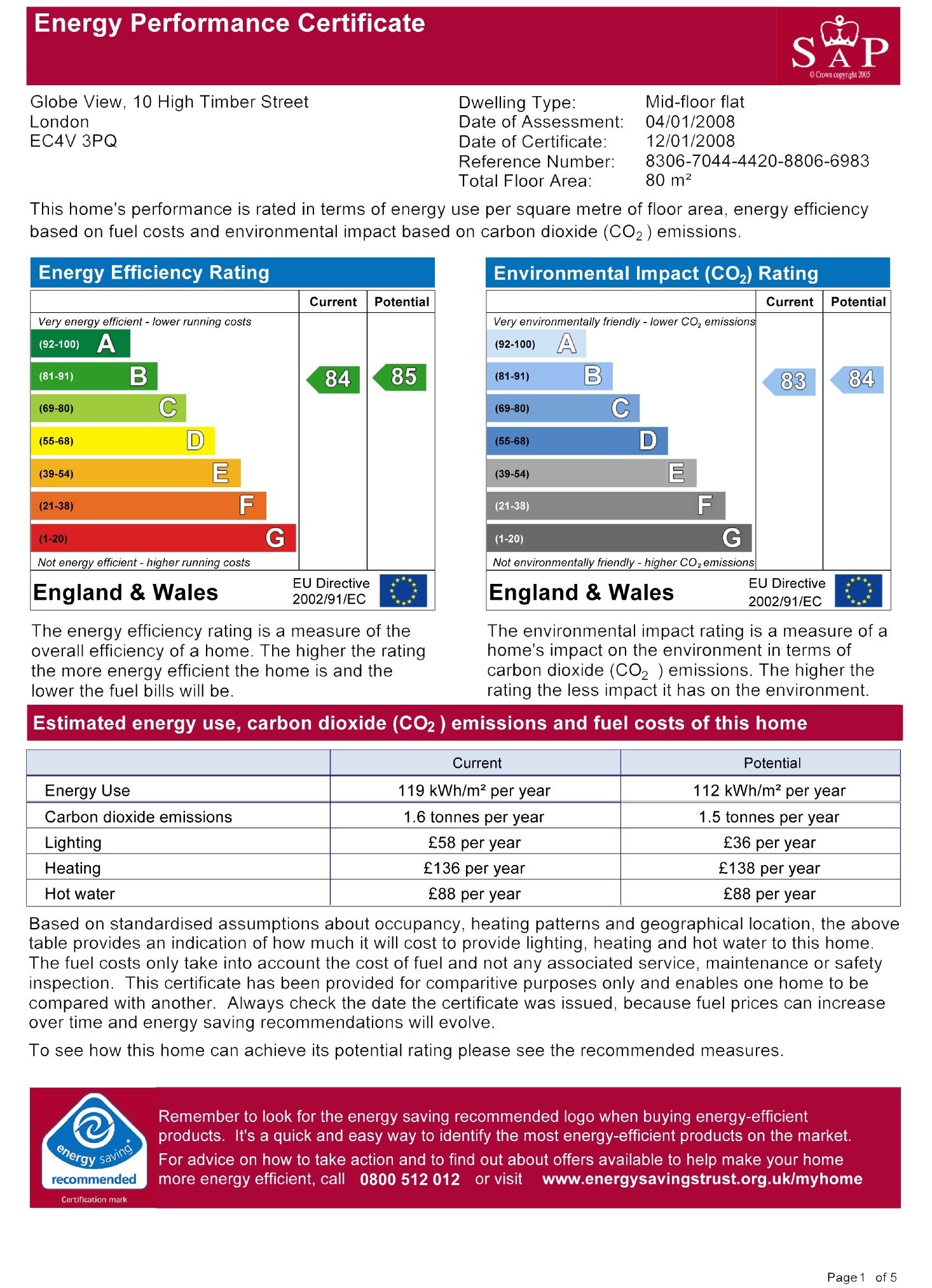 Energy Performance Certificate

SAP
© Crown copyright 2005

Globe View, 10 High Timber Street
London
EC4V 3PQ

Dwelling Type: Mid-floor flat
Date of Assessment: 04/01/2008
Date of Certificate: 12/01/2008
Reference Number: 8306-7044-4420-8806-6983
Total Floor Area: 80 m²

This home's performance is rated in terms of energy use per square metre of floor area, energy efficiency based on fuel costs and environmental impact based on carbon dioxide ($CO_2$) emissions.

Energy Efficiency Rating

Current Potential

Very energy efficient - lower running costs
(92-100) A
(81-91) B
(69-80) C
(55-68) D
(39-54) E
(21-38) F
(1-20) G
Not energy efficient - higher running costs

84 85

England & Wales
EU Directive 2002/91/EC

The energy efficiency rating is a measure of the overall efficiency of a home. The higher the rating the more energy efficient the home is and the lower the fuel bills will be.

Environmental Impact ($CO_2$) Rating

Current Potential

Very environmentally friendly - lower $CO_2$ emissions
(92-100) A
(81-91) B
(69-80) C
(55-68) D
(39-54) E
(21-38) F
(1-20) G
Not environmentally friendly - higher $CO_2$ emissions

83 84

England & Wales
EU Directive 2002/91/EC

The environmental impact rating is a measure of a home's impact on the environment in terms of carbon dioxide ($CO_2$) emissions. The higher the rating the less impact it has on the environment.

Estimated energy use, carbon dioxide ($CO_2$) emissions and fuel costs of this home

| | Current | Potential |
|---|---|---|
| Energy Use | 119 kWh/m² per year | 112 kWh/m² per year |
| Carbon dioxide emissions | 1.6 tonnes per year | 1.5 tonnes per year |
| Lighting | £58 per year | £36 per year |
| Heating | £136 per year | £138 per year |
| Hot water | £88 per year | £88 per year |

Based on standardised assumptions about occupancy, heating patterns and geographical location, the above table provides an indication of how much it will cost to provide lighting, heating and hot water to this home. The fuel costs only take into account the cost of fuel and not any associated service, maintenance or safety inspection. This certificate has been provided for comparitive purposes only and enables one home to be compared with another. Always check the date the certificate was issued, because fuel prices can increase over time and energy saving recommendations will evolve.

To see how this home can achieve its potential rating please see the recommended measures.

energy saving recommended
Certification mark

Remember to look for the energy saving recommended logo when buying energy-efficient products. It's a quick and easy way to identify the most energy-efficient products on the market.

For advice on how to take action and to find out about offers available to help make your home more energy efficient, call 0800 512 012 or visit www.energysavingstrust.org.uk/myhome

Page 1 of 5